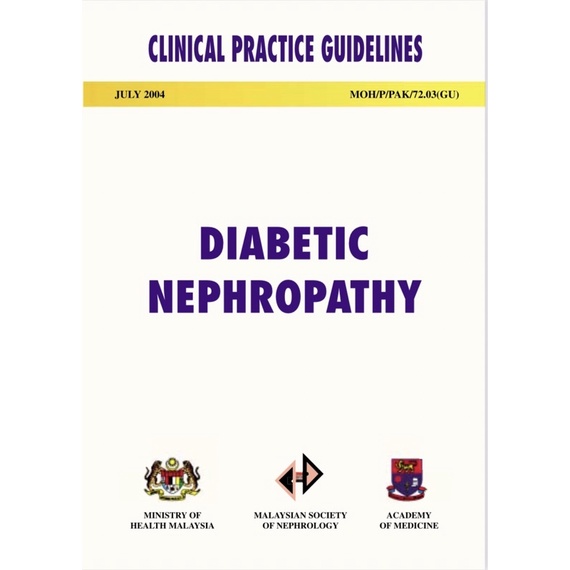 CLINICAL PRACTICE GUIDELINES

JULY 2004

MOH/P/PAK/72.03(GU)

DIABETIC NEPHROPATHY

MINISTRY OF HEALTH MALAYSIA

MALAYSIAN SOCIETY OF NEPHROLOGY

ACADEMY OF MEDICINE